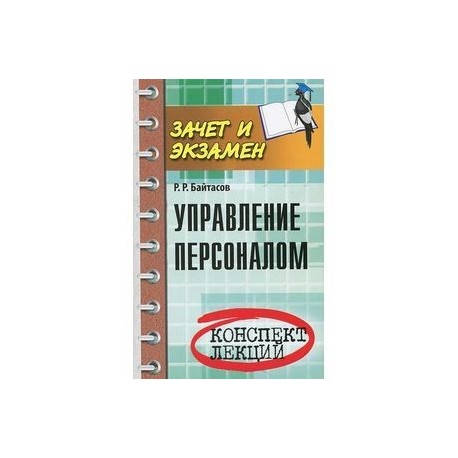 ЗАЧЕТ И ЭКЗАМЕН

Р. Р. Байтасов

УПРАВЛЕНИЕ ПЕРСОНАЛОМ

КОНСПЕКТ ЛЕКЦИЙ